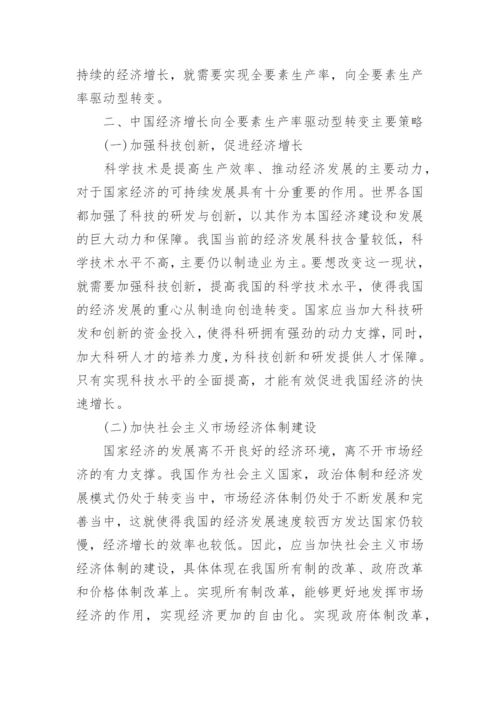 持续的经济增长，就需要实现全要素生产率，向全要素生产率驱动型转变。

二、中国经济增长向全要素生产率驱动型转变主要策略

(一)加强科技创新，促进经济增长

科学技术是提高生产效率、推动经济发展的主要动力，对于国家经济的可持续发展具有十分重要的作用。世界各国都加强了科技的研发与创新，以其作为本国经济建设和发展的巨大动力和保障。我国当前的经济发展科技含量较低，科学技术水平不高，主要仍以制造业为主。要想改变这一现状，就需要加强科技创新，提高我国的科学技术水平，使得我国的经济发展的重心从制造向创造转变。国家应当加大科技研发和创新的资金投入，使得科研拥有强劲的动力支撑，同时，加大科研人才的培养力度，为科技创新和研发提供人才保障。只有实现科技水平的全面提高，才能有效促进我国经济的快速增长。

(二)加快社会主义市场经济体制建设

国家经济的发展离不开良好的经济环境，离不开市场经济的有力支撑。我国作为社会主义国家，政治体制和经济发展模式仍处于转变当中，市场经济体制仍处于不断发展和完善当中，这就使得我国的经济发展速度较西方发达国家仍较慢，经济增长的效率也较低。因此，应当加快社会主义市场经济体制的建设，具体体现在我国所有制的改革、政府改革和价格体制改革上。实现所有制改革，能够更好地发挥市场经济的作用，实现经济更加的自由化。实现政府体制改革，